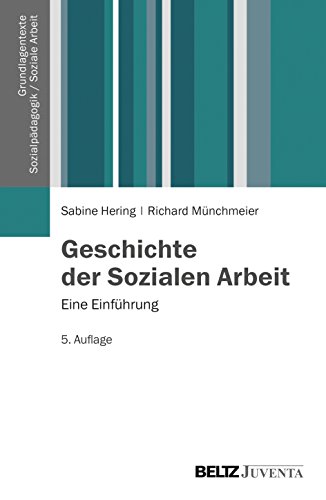 Grundlagentexte
Sozialpädagogik / Soziale Arbeit

Sabine Hering | Richard Münchmeier

Geschichte der Sozialen Arbeit

Eine Einführung

5. Auflage

BELTZ JUVENTA